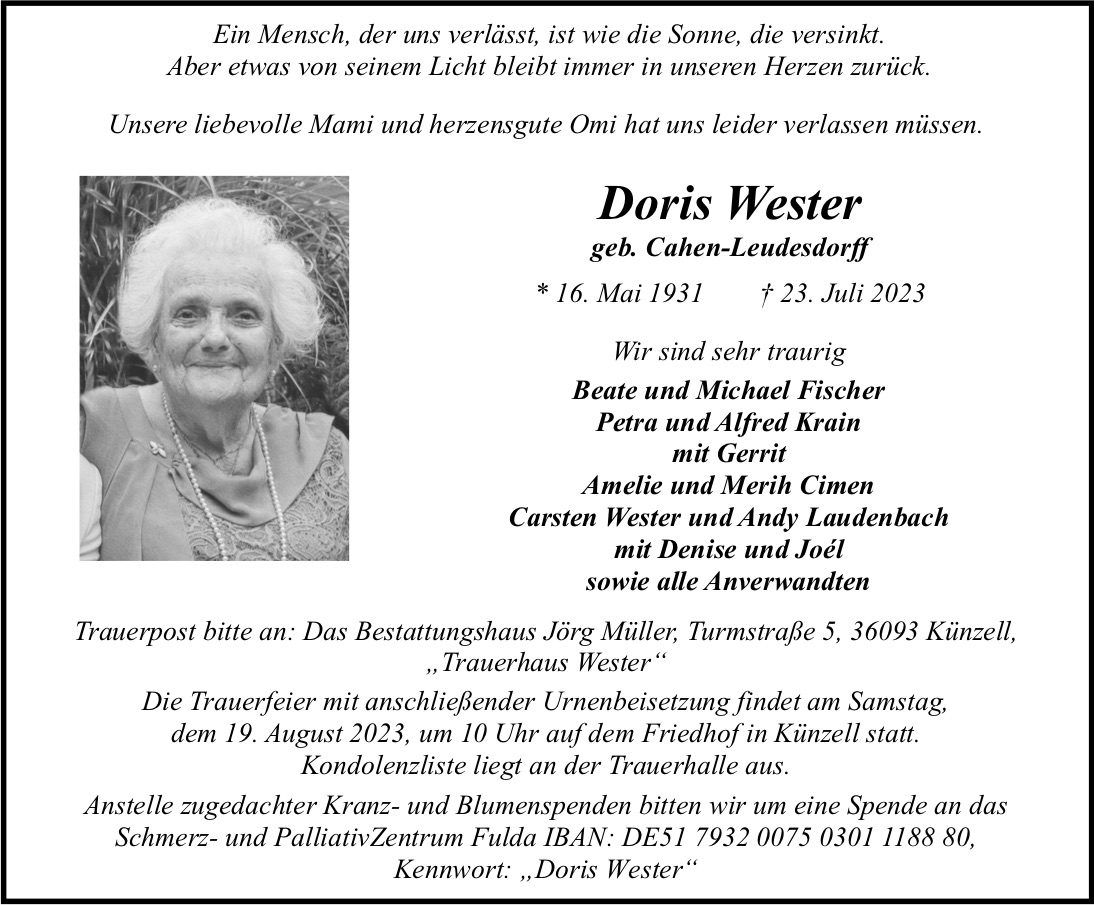 Ein Mensch, der uns verlässt, ist wie die Sonne, die versinkt.
Aber etwas von seinem Licht bleibt immer in unseren Herzen zurück.

Unsere liebevolle Mami und herzensgute Omi hat uns leider verlassen müssen.

Doris Wester
geb. Cahen-Leudesdorff

* 16. Mai 1931 † 23. Juli 2023

Wir sind sehr traurig

Beate und Michael Fischer
Petra und Alfred Krain
mit Gerrit
Amelie und Merih Cimen
Carsten Wester und Andy Laudenbach
mit Denise und Joél
sowie alle Anverwandten

Trauerpost bitte an: Das Bestattungshaus Jörg Müller, Turmstraße 5, 36093 Künzell, „Trauerhaus Wester“

Die Trauerfeier mit anschließender Urnenbeisetzung findet am Samstag, dem 19. August 2023, um 10 Uhr auf dem Friedhof in Künzell statt. Kondolenzliste liegt an der Trauerhalle aus.

Anstelle zugedachter Kranz- und Blumenspenden bitten wir um eine Spende an das Schmerz- und PalliativZentrum Fulda IBAN: DE51 7932 0075 0301 1188 80, Kennwort: „Doris Wester“